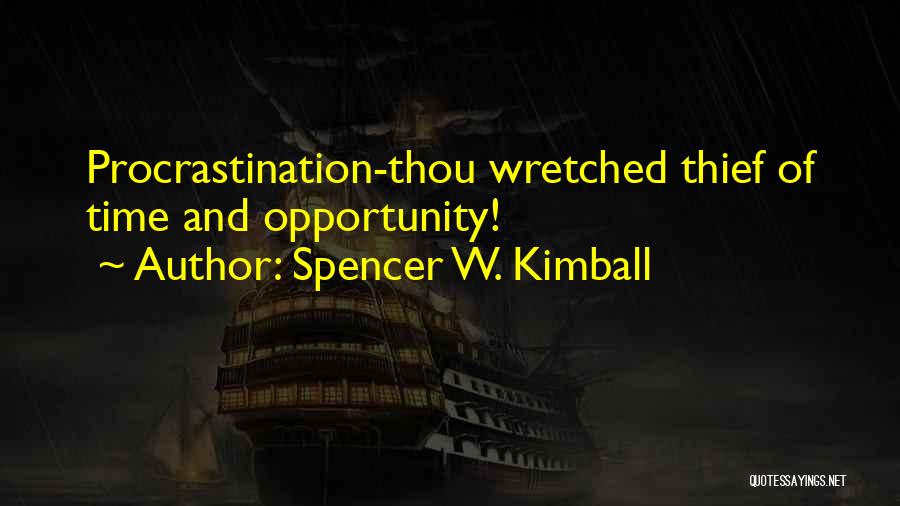 Procrastination-thou wretched thief of time and opportunity!

~ Author: Spencer W. Kimball

QUOTESSAYINGS.NET